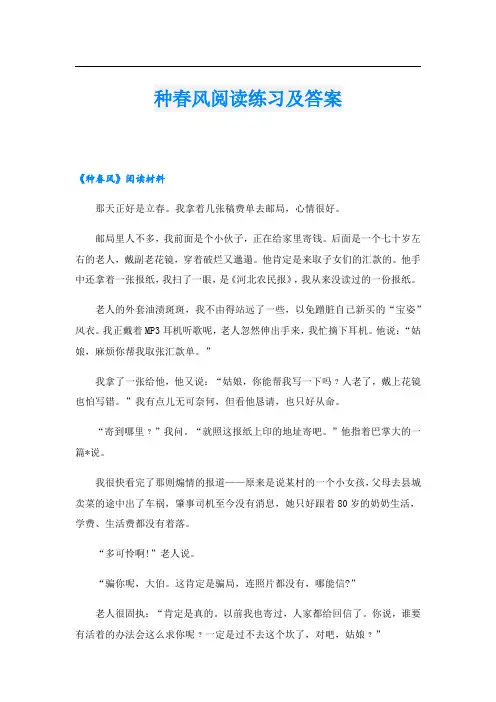 种春风阅读练习及答案

《种春风》阅读材料

那天正好是立春。我拿着几张稿费单去邮局，心情很好。

邮局里人不多，我前面是个小伙子，正在给家里寄钱。后面是一个七十岁左右的老人，戴副老花镜，穿着破烂又邋遢。他肯定是来取子女们的汇款的。他手中还拿着一张报纸，我扫了一眼，是《河北农民报》，我从来没读过的一份报纸。

老人的外套油渍斑斑，我不由得站远了一些，以免蹭脏自己新买的“宝姿”风衣。我正戴着MP3耳机听歌呢，老人忽然伸出手来，我忙摘下耳机。他说：“姑娘，麻烦你帮我取张汇款单。”

我拿了一张给他，他又说：“姑娘，你能帮我写一下吗？人老了，戴上花镜也怕写错。”我有点儿无可奈何，但看他恳请，也只好从命。

“寄到哪里？”我问。“就照这报纸上印的地址寄吧。”他指着巴掌大的一篇*说。

我很快看完了那则煽情的报道——原来是说某村的一个小女孩，父母去县城卖菜的途中出了车祸，肇事司机至今没有消息，她只好跟着80岁的奶奶生活，学费、生活费都没有着落。

“多可怜啊!”老人说。

“骗你呢，大伯。这肯定是骗局，连照片都没有，哪能信?”

老人很固执：“肯定是真的。以前我也寄过，人家都给回信了。你说，谁要有活着的办法会这么求你呢？一定是过不去这个坎了，对吧，姑娘？”